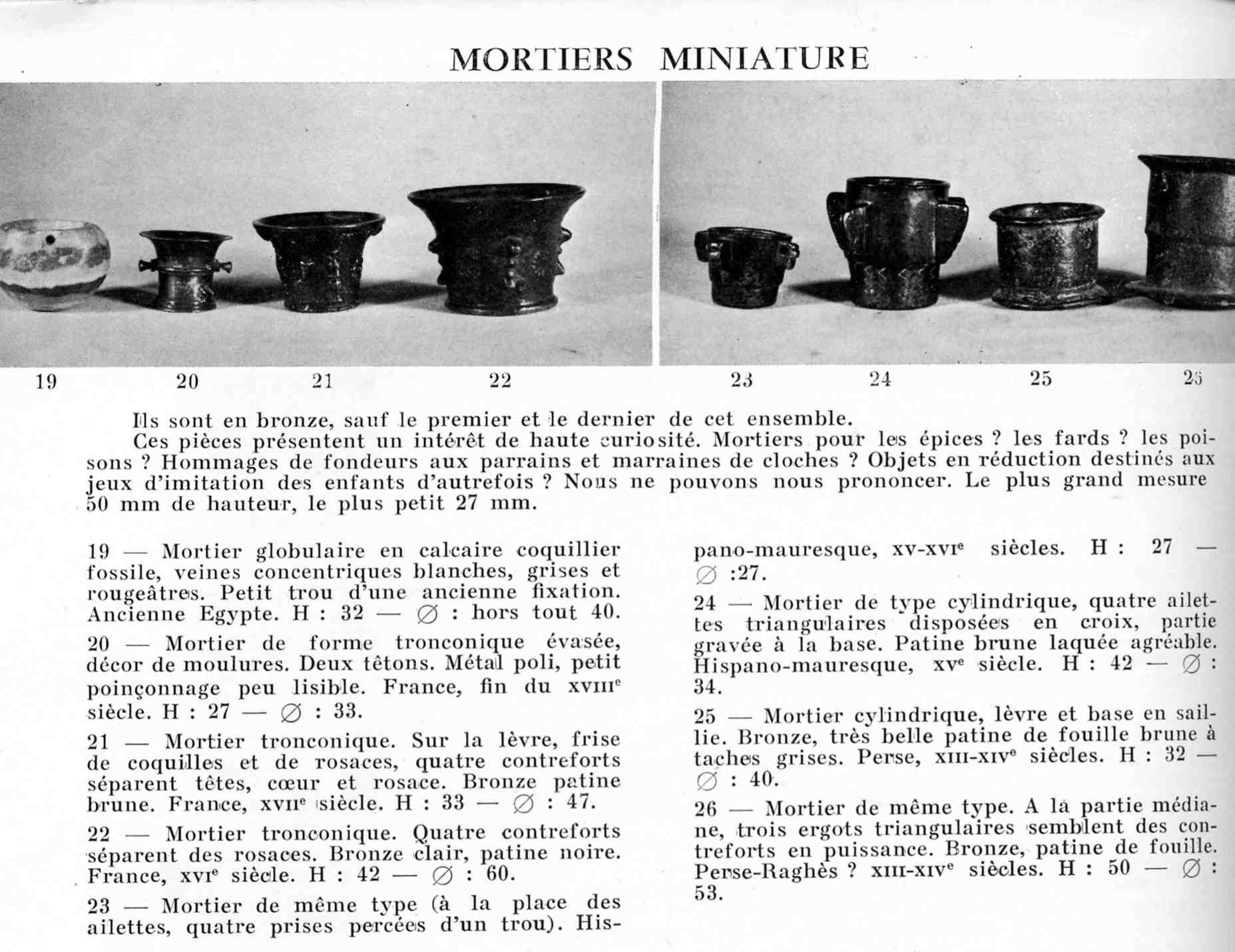 MORTIERS MINIATURE

19 20 21 22 23 24 25 26

Ils sont en bronze, sauf le premier et le dernier de cet ensemble.

Ces pièces présentent un intérêt de haute curiosité. Mortiers pour les épices ? les fards ? les poisons ? Hommages de fondeurs aux parrains et marraines de cloches ? Objets en réduction destinés aux jeux d'imitation des enfants d'autrefois ? Nous ne pouvons nous prononcer. Le plus grand mesure 50 mm de hauteur, le plus petit 27 mm.

19 — Mortier globulaire en calcaire coquillier fossile, veines concentriques blanches, grises et rougeâtres. Petit trou d'une ancienne fixation. Ancienne Egypte. H : 32 — ∅ : hors tout 40.

20 — Mortier de forme tronconique évasée, décor de moulures. Deux têtons. Métal poli, petit poinçonnage peu lisible. France, fin du XVIIIe siècle. H : 27 — ∅ : 33.

21 — Mortier tronconique. Sur la lèvre, frise de coquilles et de rosaces, quatre contreforts séparent têtes, cœur et rosace. Bronze patine brune. France, XVIIe siècle. H : 33 — ∅ : 47.

22 — Mortier tronconique. Quatre contreforts séparent des rosaces. Bronze clair, patine noire. France, XVIe siècle. H : 42 — ∅ : 60.

23 — Mortier de même type (à la place des ailettes, quatre prises percées d'un trou). Hispano-mauresque, XV-XVIe siècles. H : 27 — ∅ :27.

24 — Mortier de type cylindrique, quatre ailettes triangulaires disposées en croix, partie gravée à la base. Patine brune laquée agréable. Hispano-mauresque, XVe siècle. H : 42 — ∅ : 34.

25 — Mortier cylindrique, lèvre et base en saillie. Bronze, très belle patine de fouille brune à taches grises. Perse, XIII-XIVe siècles. H : 32 — ∅ : 40.

26 — Mortier de même type. A la partie médiane, trois ergots triangulaires semblent des contreforts en puissance. Bronze, patine de fouille. Perse-Raghès ? XIII-XIVe siècles. H : 50 — ∅ : 53.